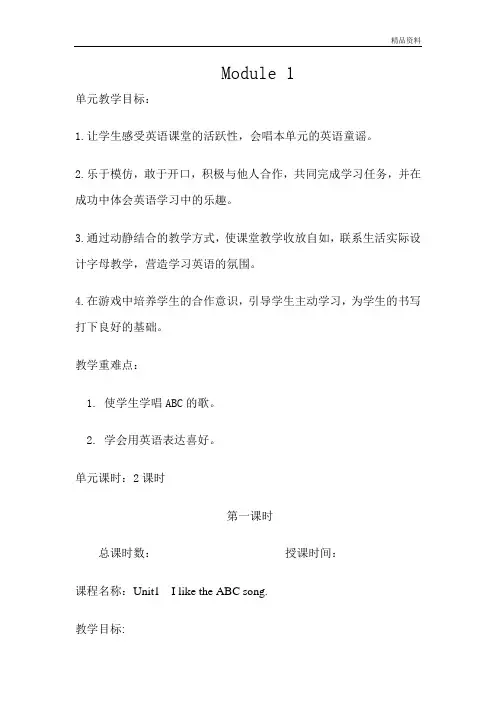 精品资料

Module 1

单元教学目标：

1.让学生感受英语课堂的活跃性，会唱本单元的英语童谣。

2.乐于模仿，敢于开口，积极与他人合作，共同完成学习任务，并在成功中体会英语学习中的乐趣。

3.通过动静结合的教学方式，使课堂教学收放自如，联系生活实际设计字母教学，营造学习英语的氛围。

4.在游戏中培养学生的合作意识，引导学生主动学习，为学生的书写打下良好的基础。

教学重难点：

1. 使学生学唱 ABC 的歌。

2. 学会用英语表达喜好。

单元课时：2 课时

第一课时

总课时数：　　授课时间：

课程名称：Unit1　I like the ABC song.

教学目标: